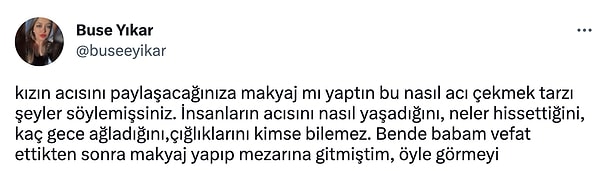 Buse Yıkar
@buseeyikar

...

kızın acısını paylaşacağınıza makyaj mı yaptın bu nasıl acı çekmek tarzı şeyler söylemişsiniz. İnsanların acısını nasıl yaşadığını, neler hissettiğini, kaç gece ağladığını,çığlıklarını kimse bilemez. Bende babam vefat ettikten sonra makyaj yapıp mezarına gitmiştim, öyle görmeyi